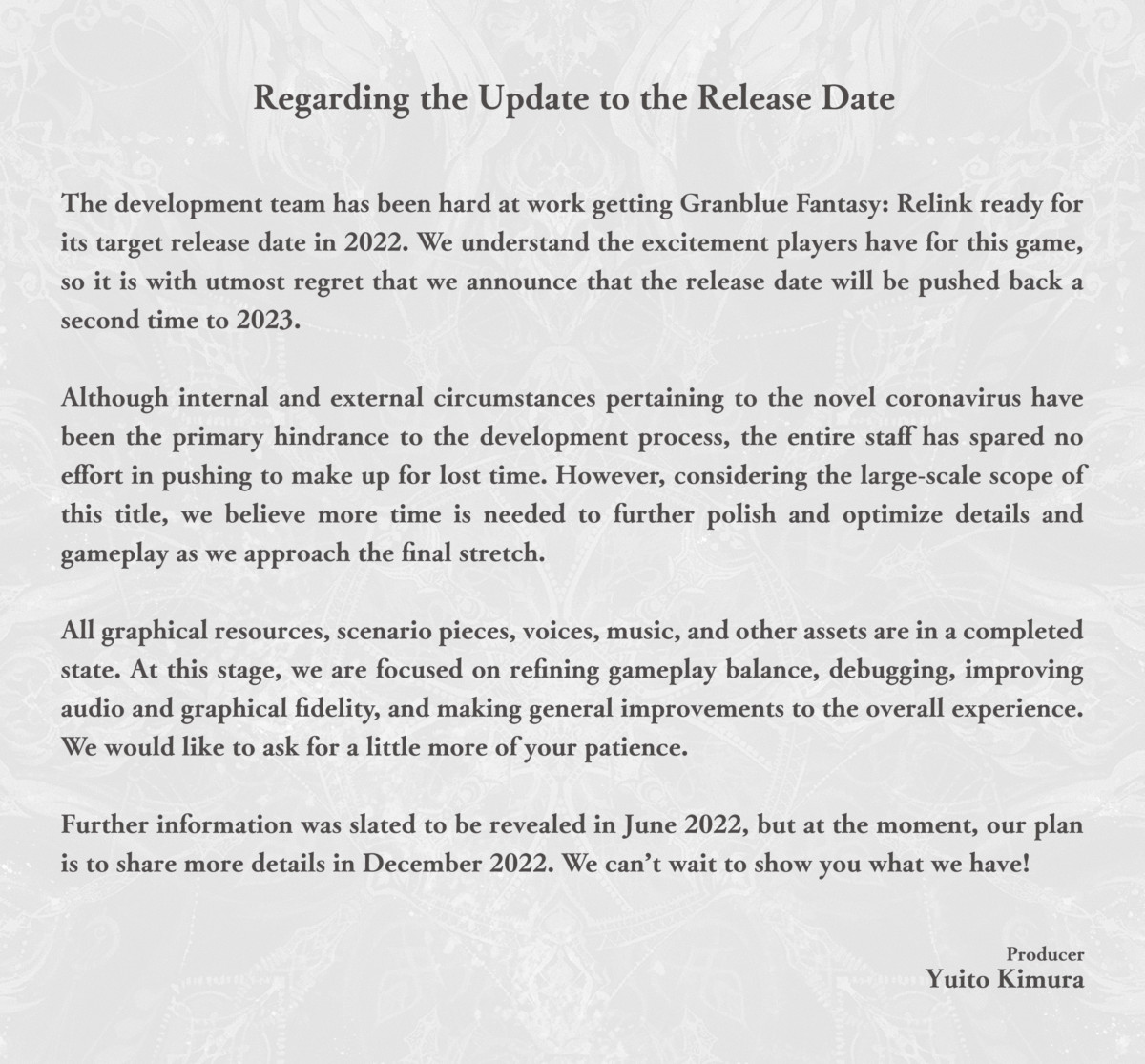 Regarding the Update to the Release Date

The development team has been hard at work getting Granblue Fantasy: Relink ready for its target release date in 2022. We understand the excitement players have for this game, so it is with utmost regret that we announce that the release date will be pushed back a second time to 2023.

Although internal and external circumstances pertaining to the novel coronavirus have been the primary hindrance to the development process, the entire staff has spared no effort in pushing to make up for lost time. However, considering the large-scale scope of this title, we believe more time is needed to further polish and optimize details and gameplay as we approach the final stretch.

All graphical resources, scenario pieces, voices, music, and other assets are in a completed state. At this stage, we are focused on refining gameplay balance, debugging, improving audio and graphical fidelity, and making general improvements to the overall experience. We would like to ask for a little more of your patience.

Further information was slated to be revealed in June 2022, but at the moment, our plan is to share more details in December 2022. We can't wait to show you what we have!

Producer
Yuito Kimura